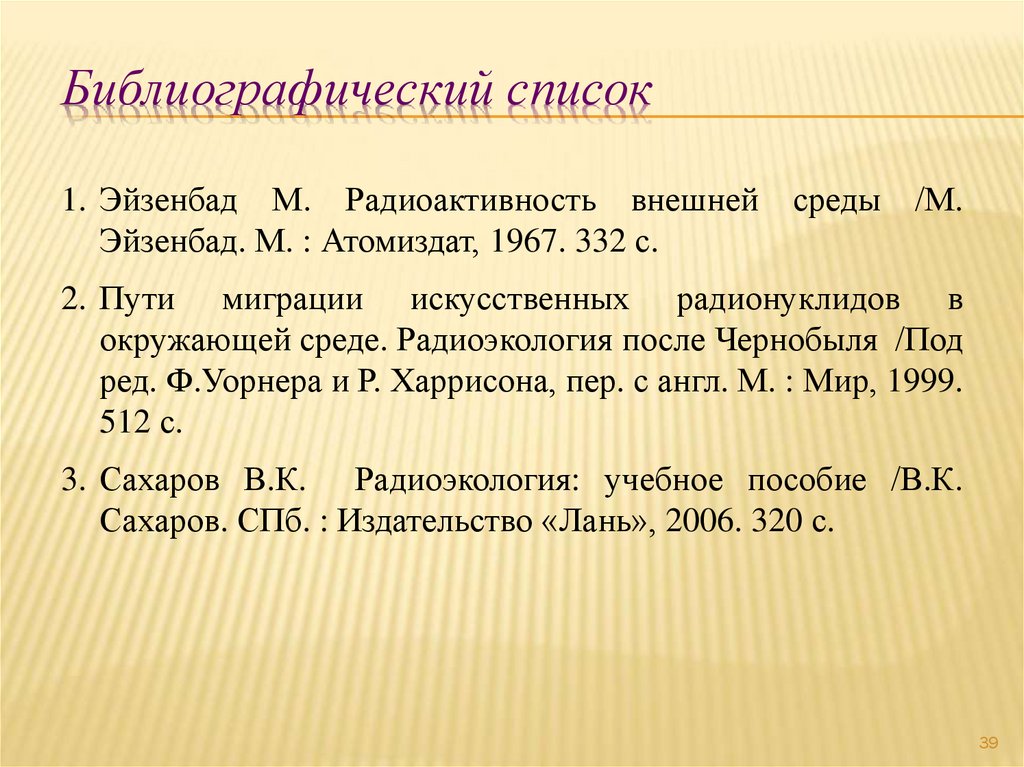 Библиографический список

1. Эйзенбад М. Радиоактивность внешней среды /М. Эйзенбад. М. : Атомиздат, 1967. 332 с.

2. Пути миграции искусственных радионуклидов в окружающей среде. Радиоэкология после Чернобыля /Под ред. Ф.Уорнера и Р. Харрисона, пер. с англ. М. : Мир, 1999. 512 с.

3. Сахаров В.К. Радиоэкология: учебное пособие /В.К. Сахаров. СПб. : Издательство «Лань», 2006. 320 с.

39